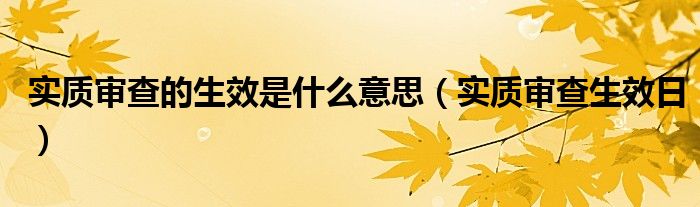 实质审查的生效是什么意思（实质审查生效日）